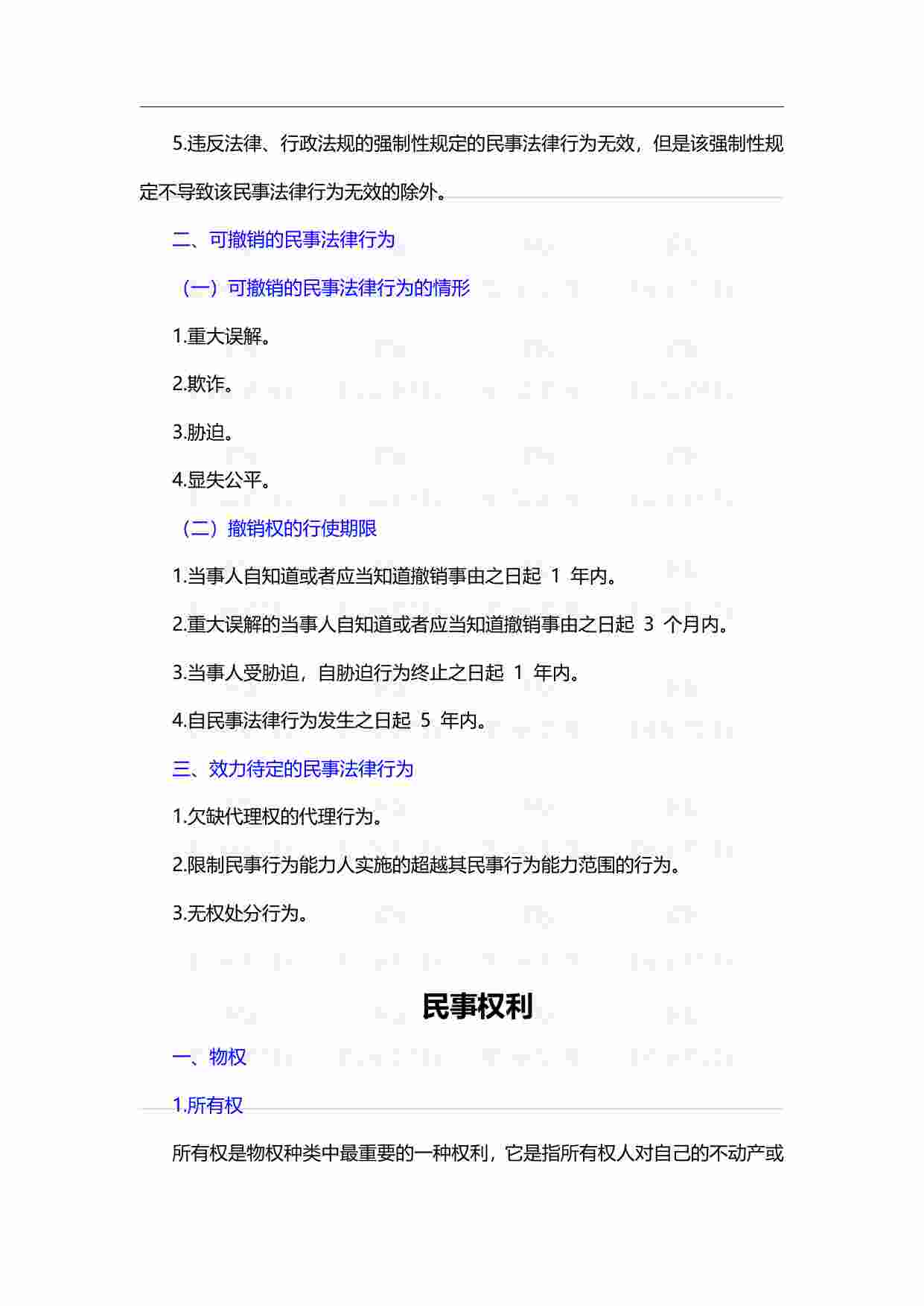 5.违反法律、行政法规的强制性规定的民事法律行为无效，但是该强制性规定不导致该民事法律行为无效的除外。

二、可撤销的民事法律行为

（一）可撤销的民事法律行为的情形

1.重大误解。

2.欺诈。

3.胁迫。

4.显失公平。

（二）撤销权的行使期限

1.当事人自知道或者应当知道撤销事由之日起 1 年内。

2.重大误解的当事人自知道或者应当知道撤销事由之日起 3 个月内。

3.当事人受胁迫，自胁迫行为终止之日起 1 年内。

4.自民事法律行为发生之日起 5 年内。

三、效力待定的民事法律行为

1.欠缺代理权的代理行为。

2.限制民事行为能力人实施的超越其民事行为能力范围的行为。

3.无权处分行为。

民事权利

一、物权

1.所有权

所有权是物权种类中最重要的一种权利，它是指所有权人对自己的不动产或